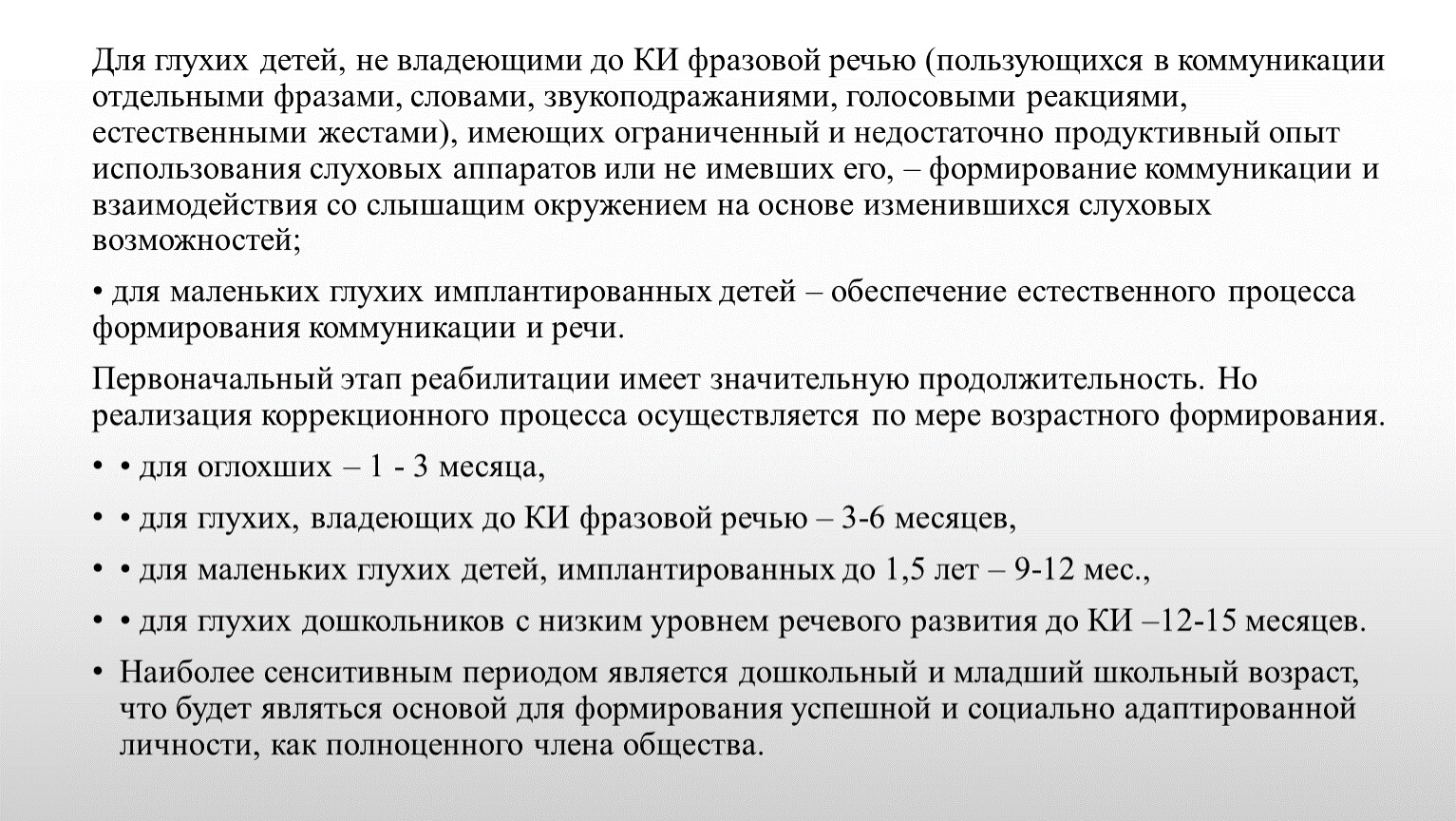 Для глухих детей, не владеющими до КИ фразовой речью (пользующихся в коммуникации отдельными фразами, словами, звукоподражаниями, голосовыми реакциями, естественными жестами), имеющих ограниченный и недостаточно продуктивный опыт использования слуховых аппаратов или не имевших его, – формирование коммуникации и взаимодействия со слышащим окружением на основе изменившихся слуховых возможностей;

• для маленьких глухих имплантированных детей – обеспечение естественного процесса формирования коммуникации и речи.

Первоначальный этап реабилитации имеет значительную продолжительность. Но реализация коррекционного процесса осуществляется по мере возрастного формирования.

• • для оглохших – 1 - 3 месяца,

• • для глухих, владеющих до КИ фразовой речью – 3-6 месяцев,

• • для маленьких глухих детей, имплантированных до 1,5 лет – 9-12 мес.,

• • для глухих дошкольников с низким уровнем речевого развития до КИ –12-15 месяцев.

• Наиболее сенситивным периодом является дошкольный и младший школьный возраст, что будет являться основой для формирования успешной и социально адаптированной личности, как полноценного члена общества.